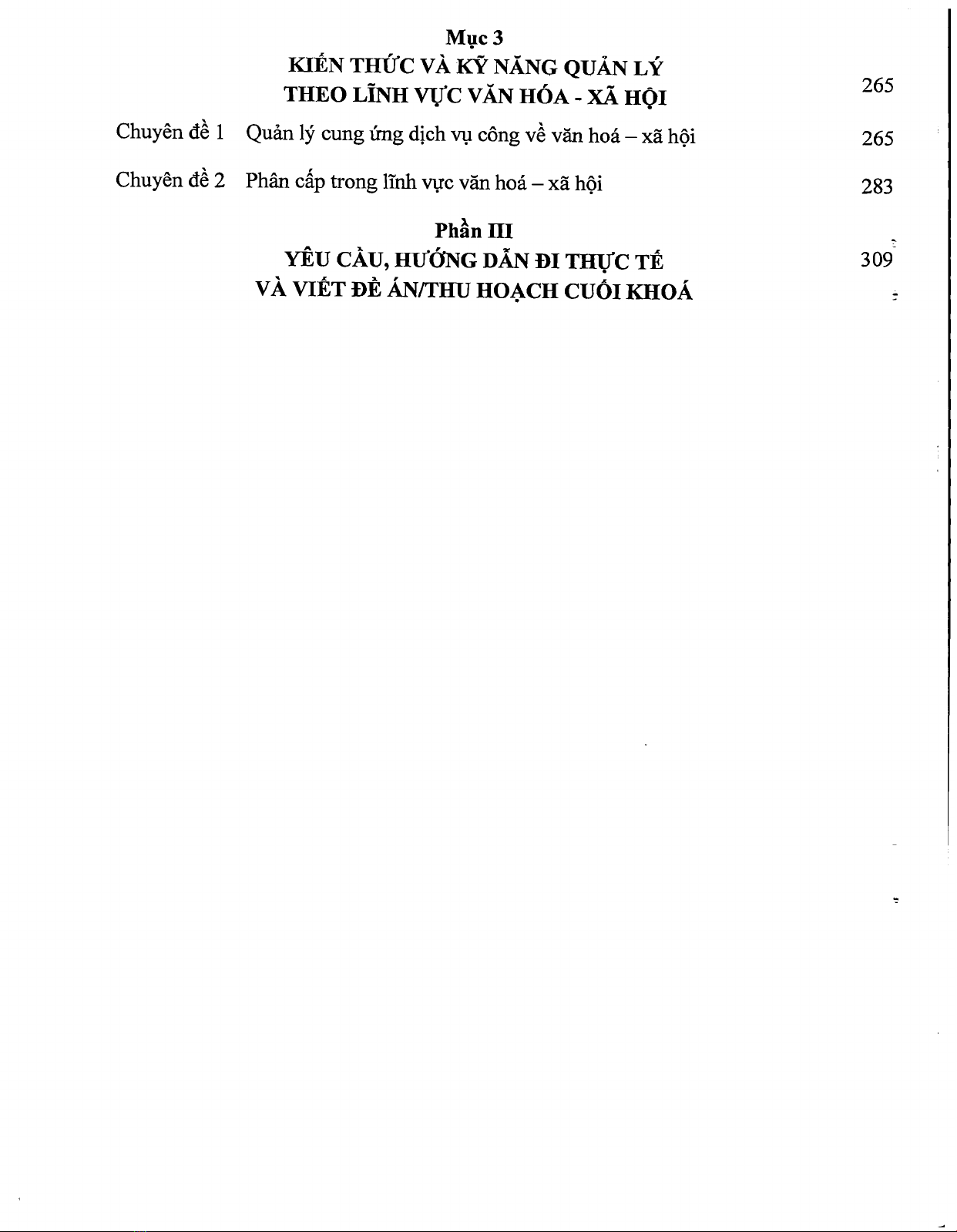 Mục 3
KIẾN THỨC VÀ KỸ NĂNG QUẢN LÝ THEO LĨNH VỰC VĂN HÓA - XÃ HỘI 265

Chuyên đề 1 Quản lý cung ứng dịch vụ công về văn hoá – xã hội 265

Chuyên đề 2 Phân cấp trong lĩnh vực văn hoá – xã hội 283

Phần III
YÊU CẦU, HƯỚNG DẪN ĐI THỰC TẾ VÀ VIẾT ĐỀ ÁN/THU HOẠCH CUỐI KHOÁ 309